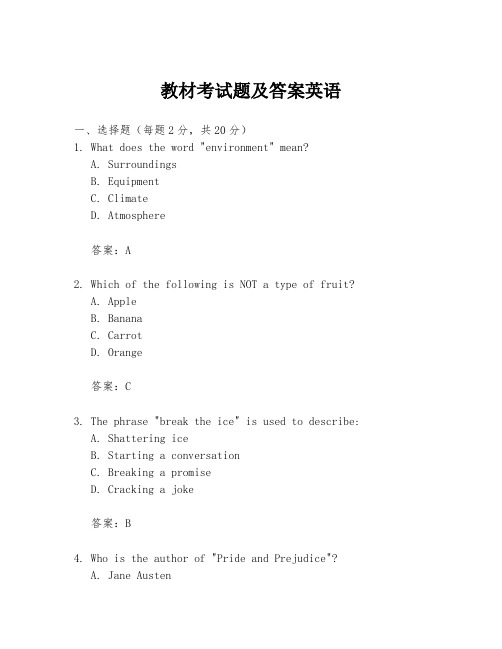 教材考试题及答案英语

一、选择题（每题2分，共20分）

1. What does the word "environment" mean?
A. Surroundings
B. Equipment
C. Climate
D. Atmosphere

答案：A

2. Which of the following is NOT a type of fruit?
A. Apple
B. Banana
C. Carrot
D. Orange

答案：C

3. The phrase "break the ice" is used to describe:
A. Shattering ice
B. Starting a conversation
C. Breaking a promise
D. Cracking a joke

答案：B

4. Who is the author of "Pride and Prejudice"?
A. Jane Austen